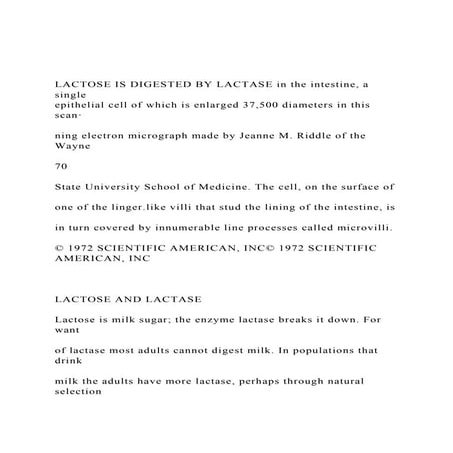 LACTOSE IS DIGESTED BY LACTASE in the intestine, a single
epithelial cell of which is enlarged 37,500 diameters in this scan·

ning electron micrograph made by Jeanne M. Riddle of the Wayne

70

State University School of Medicine. The cell, on the surface of

one of the linger.like villi that stud the lining of the intestine, is

in turn covered by innumerable line processes called microvilli.

© 1972 SCIENTIFIC AMERICAN, INC© 1972 SCIENTIFIC AMERICAN, INC

LACTOSE AND LACTASE

Lactose is milk sugar; the enzyme lactase breaks it down. For want

of lactase most adults cannot digest milk. In populations that drink

milk the adults have more lactase, perhaps through natural selection